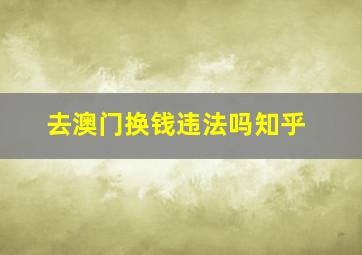 去澳门换钱违法吗知乎